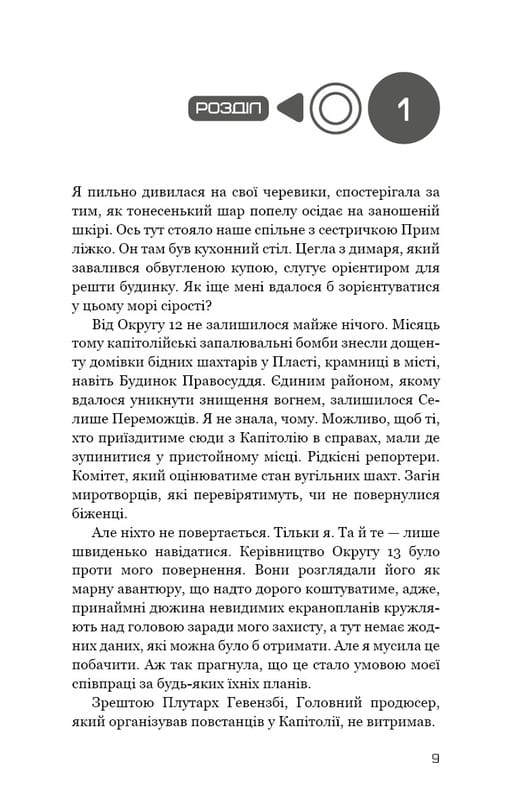 РОЗДІЛ 1

Я пильно дивилася на свої черевики, спостерігала за тим, як тонесенький шар попелу осідає на заношеній шкірі. Ось тут стояло наше спільне з сестричкою Прим ліжко. Он там був кухонний стіл. Цегла з димаря, який завалився обвугленою купою, слугує орієнтиром для решти будинку. Як іще мені вдалося б зорієнтуватися у цьому морі сірості?

Від Округу 12 не залишилося майже нічого. Місяць тому капітолійські запалювальні бомби знесли дощенту домівки бідних шахтарів у Пласті, крамниці в місті, навіть Будинок Правосуддя. Єдиним районом, якому вдалося уникнути знищення вогнем, залишилося Селище Переможців. Я не знала, чому. Можливо, щоб ті, хто приїздитиме сюди з Капітолію в справах, мали де зупинитися у пристойному місці. Рідкісні репортери. Комітет, який оцінюватиме стан вугільних шахт. Загін миротворців, які перевірятимуть, чи не повернулися біженці.

Але ніхто не повертається. Тільки я. Та й те — лише швиденько навідатися. Керівництво Округу 13 було проти мого повернення. Вони розглядали його як марну авантюру, що надто дорого коштуватиме, адже, принаймні дюжина невидимих екранопланів кружляють над головою заради мого захисту, а тут немає жодних даних, які можна було б отримати. Але я мусила це побачити. Аж так прагнула, що це стало умовою моєї співпраці за будь-яких їхніх планів.

Зрештою Плутарх Гевензбі, Головний продюсер, який організував повстанців у Капітолії, не витримав.

9